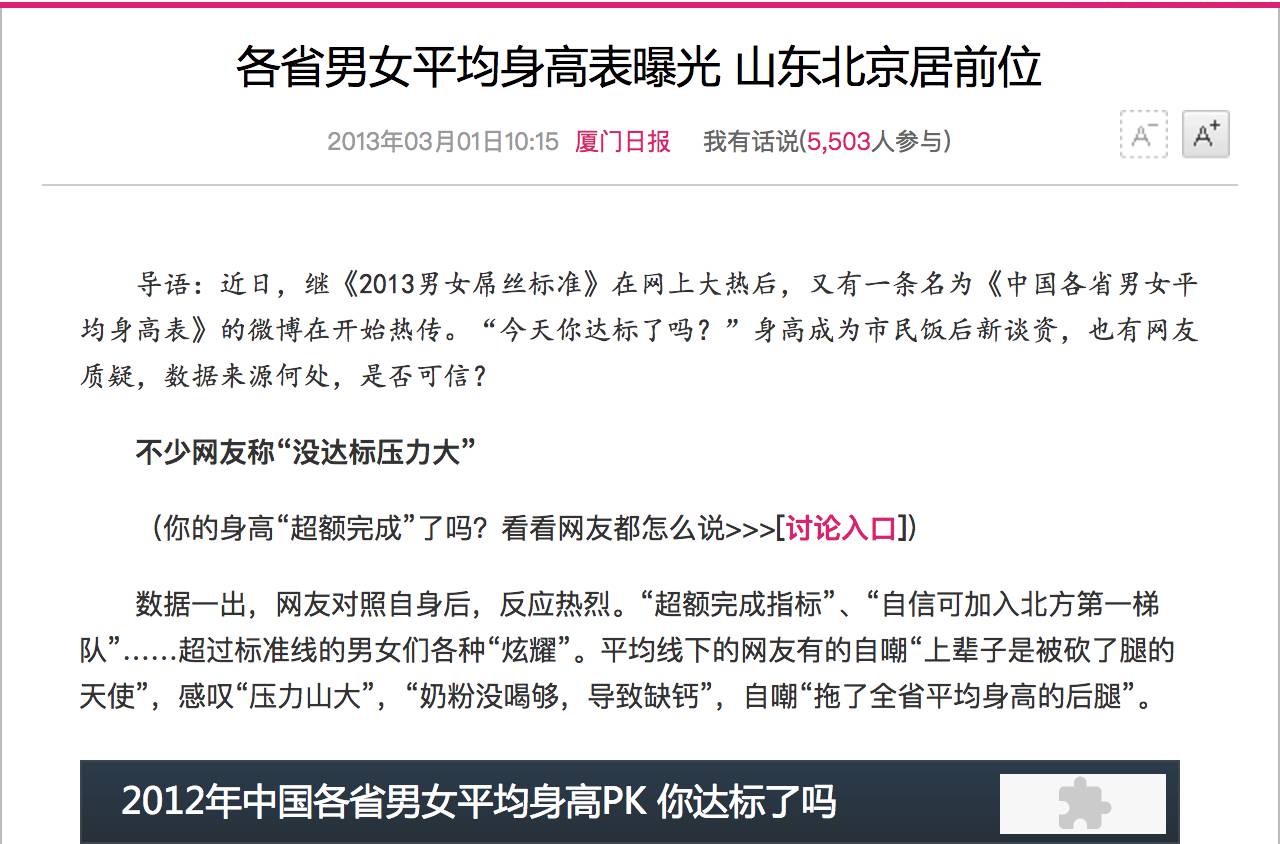 各省男女平均身高表曝光 山东北京居前位

2013年03月01日10:15 厦门日报 我有话说(5,503人参与)

A⁻ A⁺

导语：近日，继《2013男女屌丝标准》在网上大热后，又有一条名为《中国各省男女平均身高表》的微博在开始热传。“今天你达标了吗？”身高成为市民饭后新谈资，也有网友质疑，数据来源何处，是否可信？

不少网友称“没达标压力大”

（你的身高“超额完成”了吗？看看网友都怎么说>>>[讨论入口]）

数据一出，网友对照自身后，反应热烈。“超额完成指标”、“自信可加入北方第一梯队”……超过标准线的男女们各种“炫耀”。平均线下的网友有的自嘲“上辈子是被砍了腿的天使”，感叹“压力山大”，“奶粉没喝够，导致缺钙”，自嘲“拖了全省平均身高的后腿”。

2012年中国各省男女平均身高PK 你达标了吗